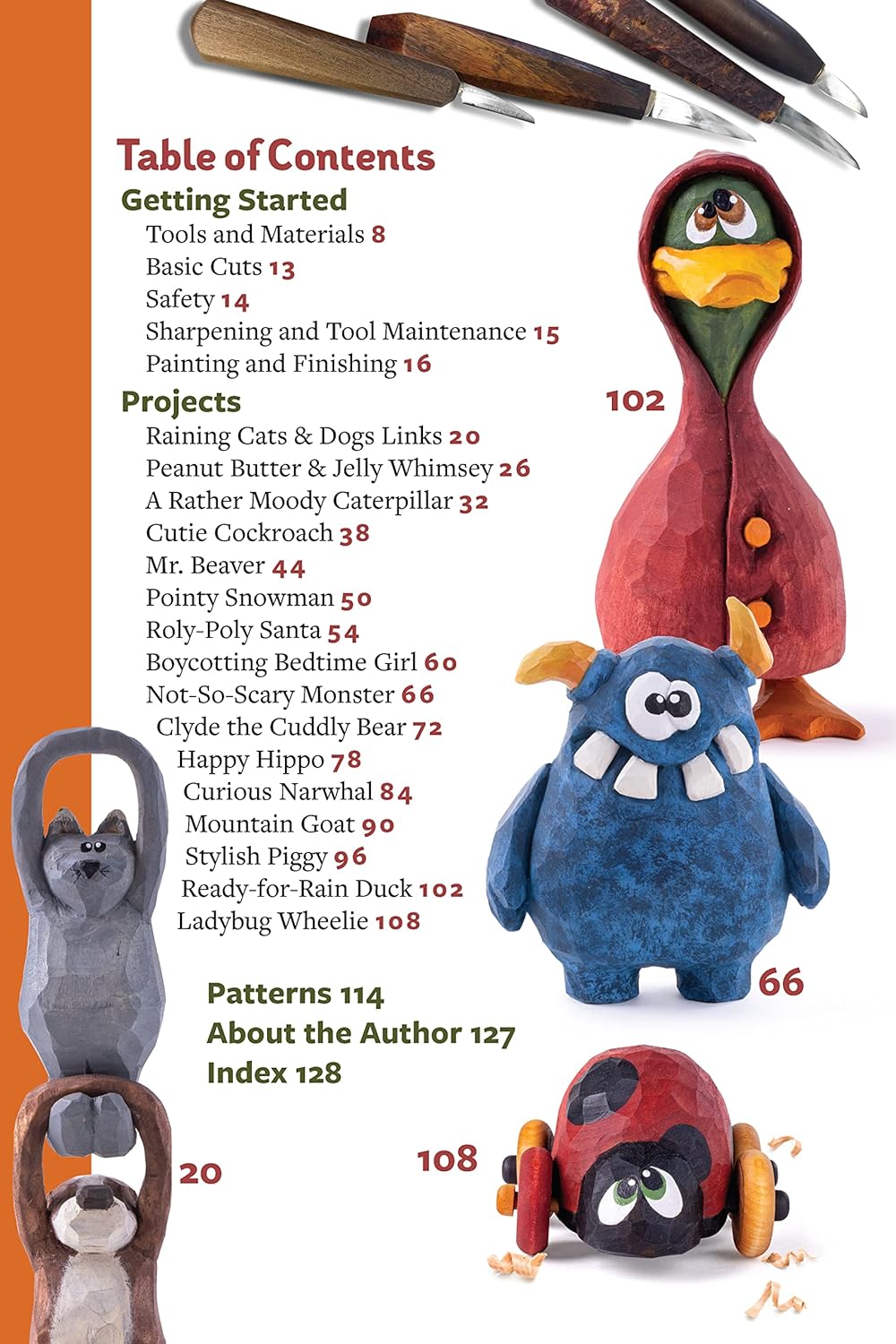 Table of Contents

Getting Started

Tools and Materials 8
Basic Cuts 13
Safety 14
Sharpening and Tool Maintenance 15
Painting and Finishing 16

Projects

Raining Cats & Dogs Links 20
Peanut Butter & Jelly Whimsey 26
A Rather Moody Caterpillar 32
Cutie Cockroach 38
Mr. Beaver 44
Pointy Snowman 50
Roly-Poly Santa 54
Boycotting Bedtime Girl 60
Not-So-Scary Monster 66
Clyde the Cuddly Bear 72
Happy Hippo 78
Curious Narwhal 84
Mountain Goat 90
Stylish Piggy 96
Ready-for-Rain Duck 102
Ladybug Wheelie 108

Patterns 114
About the Author 127
Index 128

102

66

20

108